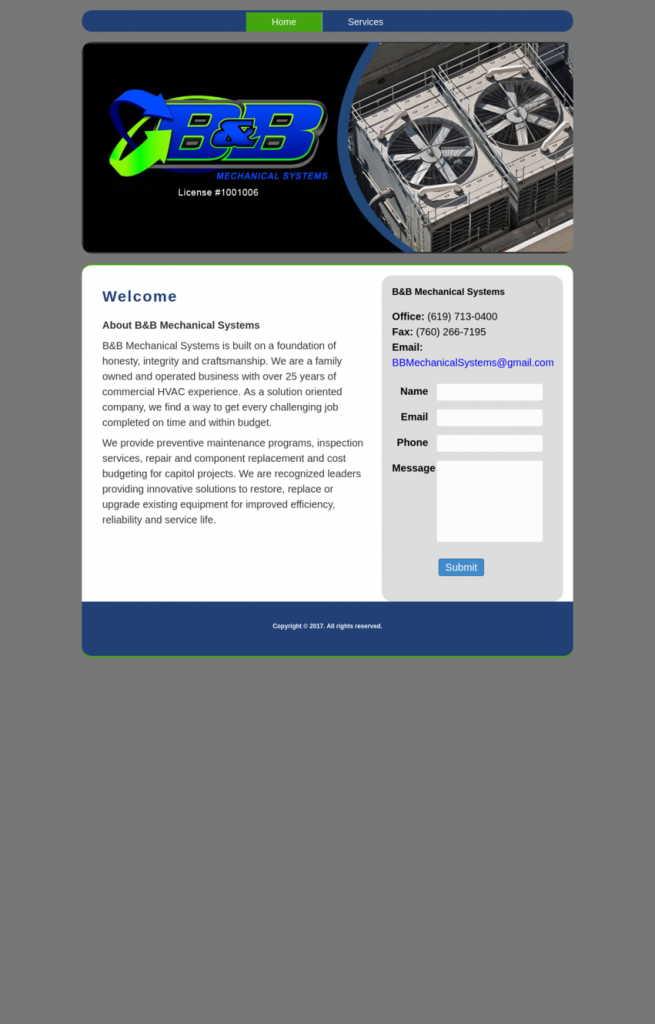 Home Services

B&B
MECHANICAL SYSTEMS
License #1001006

Welcome

About B&B Mechanical Systems

B&B Mechanical Systems is built on a foundation of honesty, integrity and craftsmanship. We are a family owned and operated business with over 25 years of commercial HVAC experience. As a solution oriented company, we find a way to get every challenging job completed on time and within budget.

We provide preventive maintenance programs, inspection services, repair and component replacement and cost budgeting for capitol projects. We are recognized leaders providing innovative solutions to restore, replace or upgrade existing equipment for improved efficiency, reliability and service life.

B&B Mechanical Systems

Office: (619) 713-0400
Fax: (760) 266-7195
Email:
BBMechanicalSystems@gmail.com

Name
Email
Phone
Message

Submit

Copyright © 2017. All rights reserved.